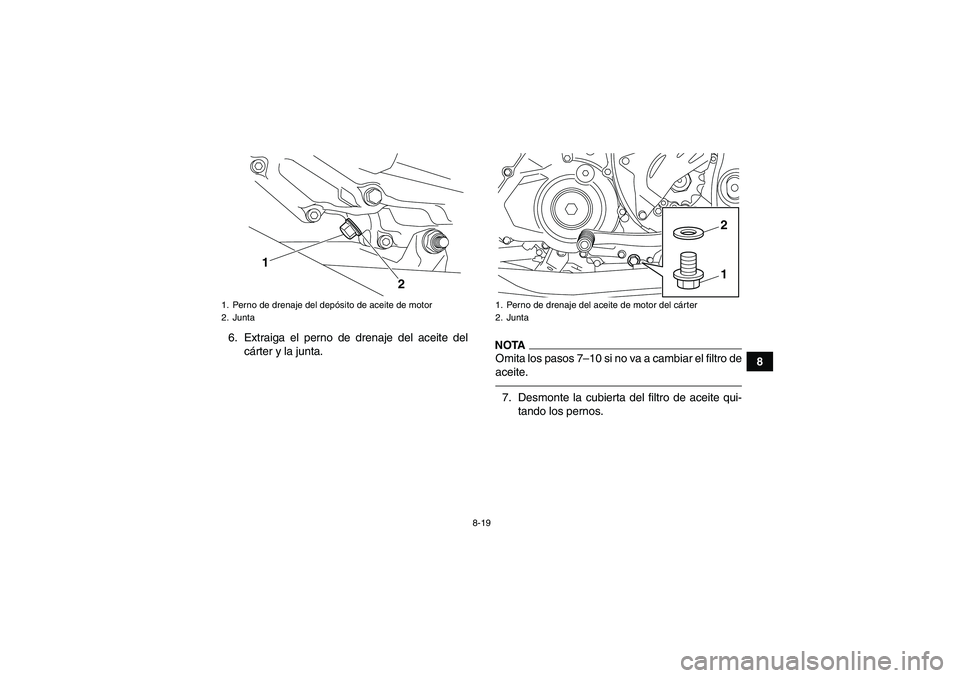 1

2

1. Perno de drenaje del depósito de aceite de motor
2. Junta

6. Extraiga el perno de drenaje del aceite del cárter y la junta.

2

1

1. Perno de drenaje del aceite de motor del cárter
2. Junta

NOTA
Omita los pasos 7–10 si no va a cambiar el filtro de aceite.

7. Desmonte la cubierta del filtro de aceite quitando los pernos.

8

8-19

carmanualsonline.info